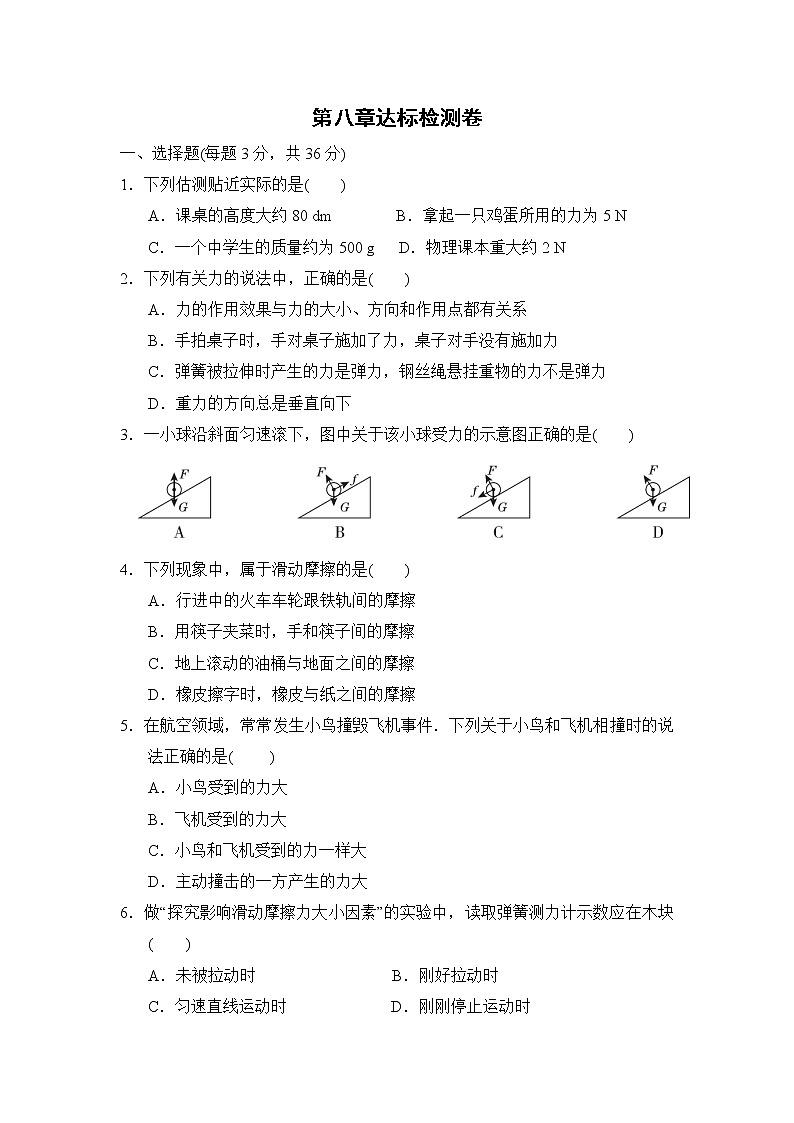 第八章达标检测卷

一、选择题(每题 3 分，共 36 分)

1．下列估测贴近实际的是(　　)

A．课桌的高度大约 80 dm　　B．拿起一只鸡蛋所用的力为 5 N

C．一个中学生的质量约为 500 g　　D．物理课本重大约 2 N

2．下列有关力的说法中，正确的是(　　)

A．力的作用效果与力的大小、方向和作用点都有关系

B．手拍桌子时，手对桌子施加了力，桌子对手没有施加力

C．弹簧被拉伸时产生的力是弹力，钢丝绳悬挂重物的力不是弹力

D．重力的方向总是垂直向下

3．一小球沿斜面匀速滚下，图中关于该小球受力的示意图正确的是(　　)

F G A　F f G B　F f G C　F G D

4．下列现象中，属于滑动摩擦的是(　　)

A．行进中的火车车轮跟铁轨间的摩擦

B．用筷子夹菜时，手和筷子间的摩擦

C．地上滚动的油桶与地面之间的摩擦

D．橡皮擦字时，橡皮与纸之间的摩擦

5．在航空领域，常常发生小鸟撞毁飞机事件．下列关于小鸟和飞机相撞时的说法正确的是(　　)

A．小鸟受到的力大

B．飞机受到的力大

C．小鸟和飞机受到的力一样大

D．主动撞击的一方产生的力大

6．做“探究影响滑动摩擦力大小因素”的实验中，读取弹簧测力计示数应在木块(　　)

A．未被拉动时　　B．刚好拉动时

C．匀速直线运动时　　D．刚刚停止运动时